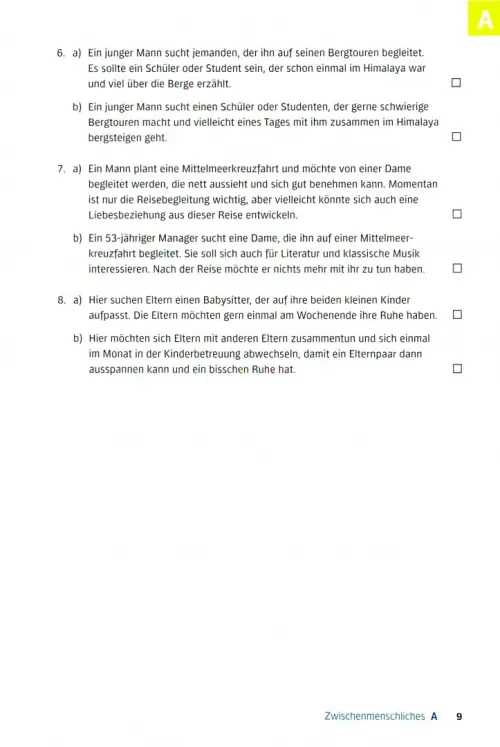 A

6. a) Ein junger Mann sucht jemanden, der ihn auf seinen Bergtouren begleitet. Es sollte ein Schüler oder Student sein, der schon einmal im Himalaya war und viel über die Berge erzählt. ☐

b) Ein junger Mann sucht einen Schüler oder Studenten, der gerne schwierige Bergtouren macht und vielleicht eines Tages mit ihm zusammen im Himalaya bergsteigen geht. ☐

7. a) Ein Mann plant eine Mittelmeerkreuzfahrt und möchte von einer Dame begleitet werden, die nett aussieht und sich gut benehmen kann. Momentan ist nur die Reisebegleitung wichtig, aber vielleicht könnte sich auch eine Liebesbeziehung aus dieser Reise entwickeln. ☐

b) Ein 53-jähriger Manager sucht eine Dame, die ihn auf einer Mittelmeerkreuzfahrt begleitet. Sie soll sich auch für Literatur und klassische Musik interessieren. Nach der Reise möchte er nichts mehr mit ihr zu tun haben. ☐

8. a) Hier suchen Eltern einen Babysitter, der auf ihre beiden kleinen Kinder aufpasst. Die Eltern möchten gern einmal am Wochenende ihre Ruhe haben. ☐

b) Hier möchten sich Eltern mit anderen Eltern zusammentun und sich einmal im Monat in der Kinderbetreuung abwechseln, damit ein Elternpaar dann ausspannen kann und ein bisschen Ruhe hat. ☐

Zwischenmenschliches A 9